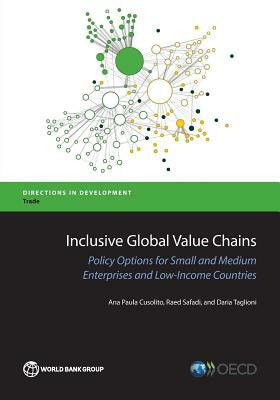 DIRECTIONS IN DEVELOPMENT
Trade

Inclusive Global Value Chains

Policy Options for Small and Medium Enterprises and Low-Income Countries

Ana Paula Cusolito, Raed Safadi, and Daria Taglioni

WORLD BANK GROUP

OECD